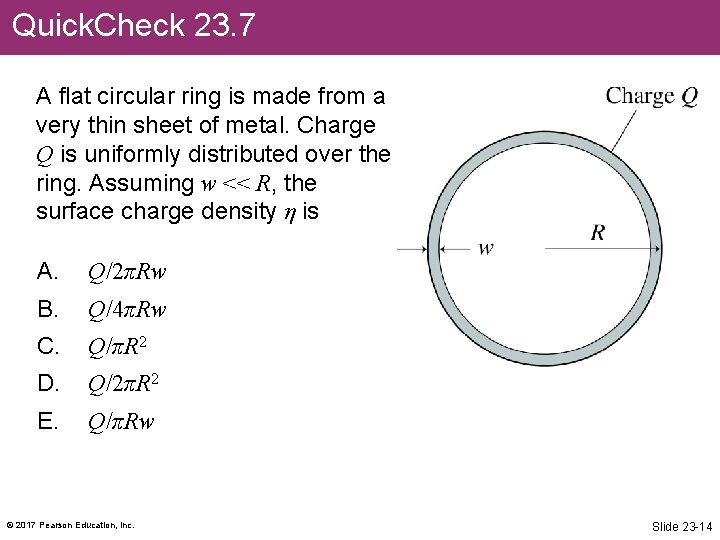 QuickCheck 23.7

A flat circular ring is made from a very thin sheet of metal. Charge $Q$ is uniformly distributed over the ring. Assuming $w << R$, the surface charge density $\eta$ is

A. $Q/2\pi Rw$

B. $Q/4\pi Rw$

C. $Q/\pi R^2$

D. $Q/2\pi R^2$

E. $Q/\pi Rw$

Charge $Q$

$w$

$R$

© 2017 Pearson Education, Inc.

Slide 23-14